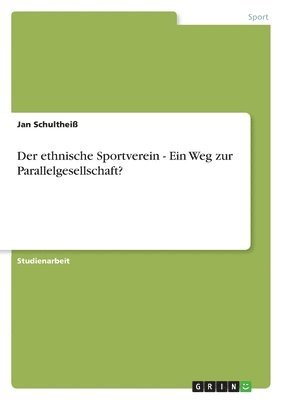 Sport

Jan Schultheiß

Der ethnische Sportverein - Ein Weg zur Parallelgesellschaft?

Studienarbeit

GRIN